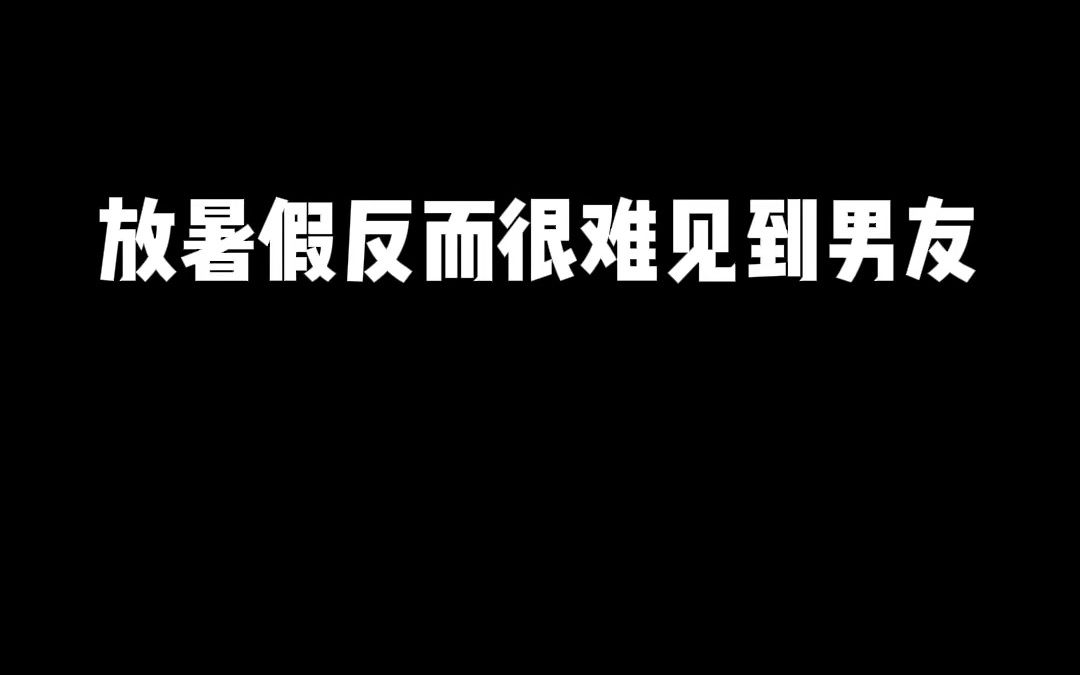 放暑假反而很难见到男友